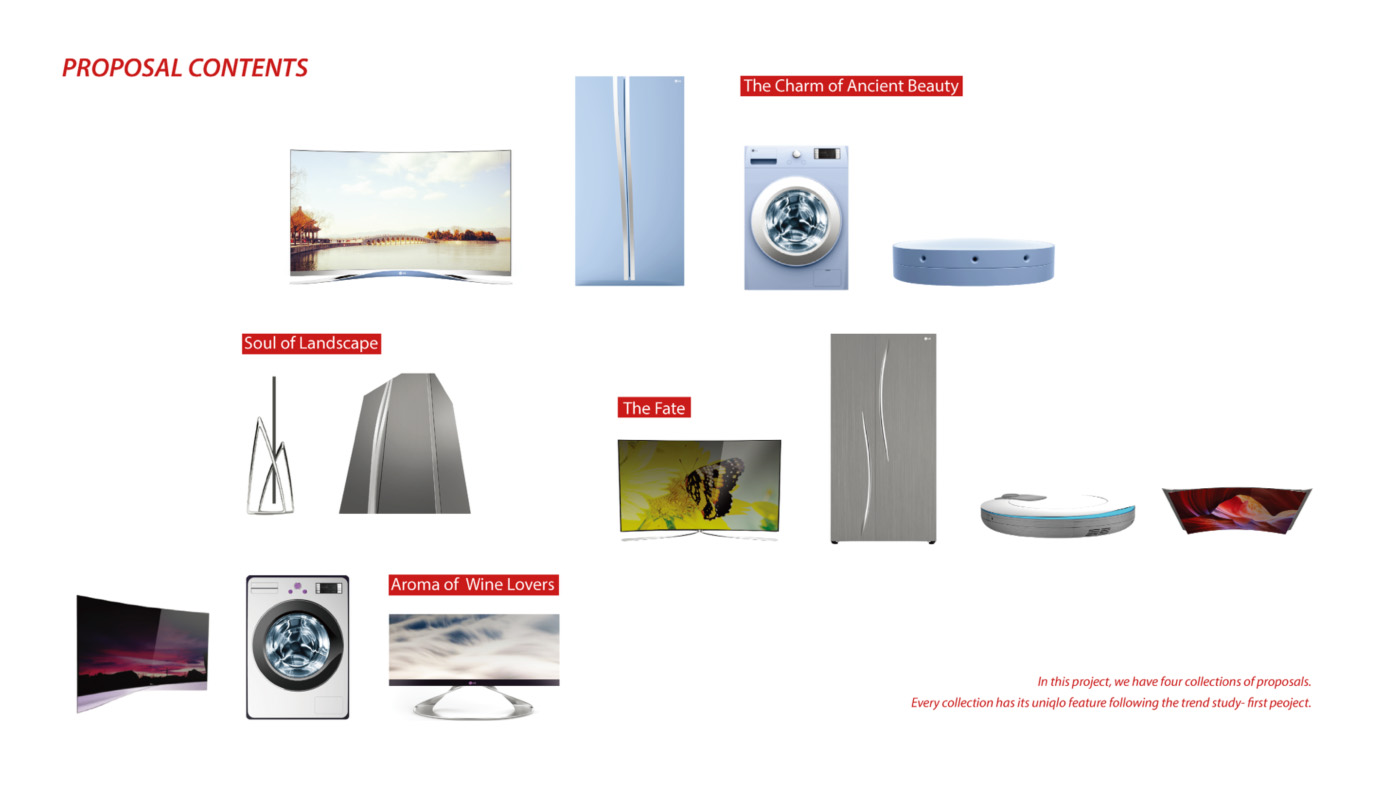 PROPOSAL CONTENTS

The Charm of Ancient Beauty

Soul of Landscape

The Fate

Aroma of Wine Lovers

In this project, we have four collections of proposals.
Every collection has its uniqlo feature following the trend study- first peoject.